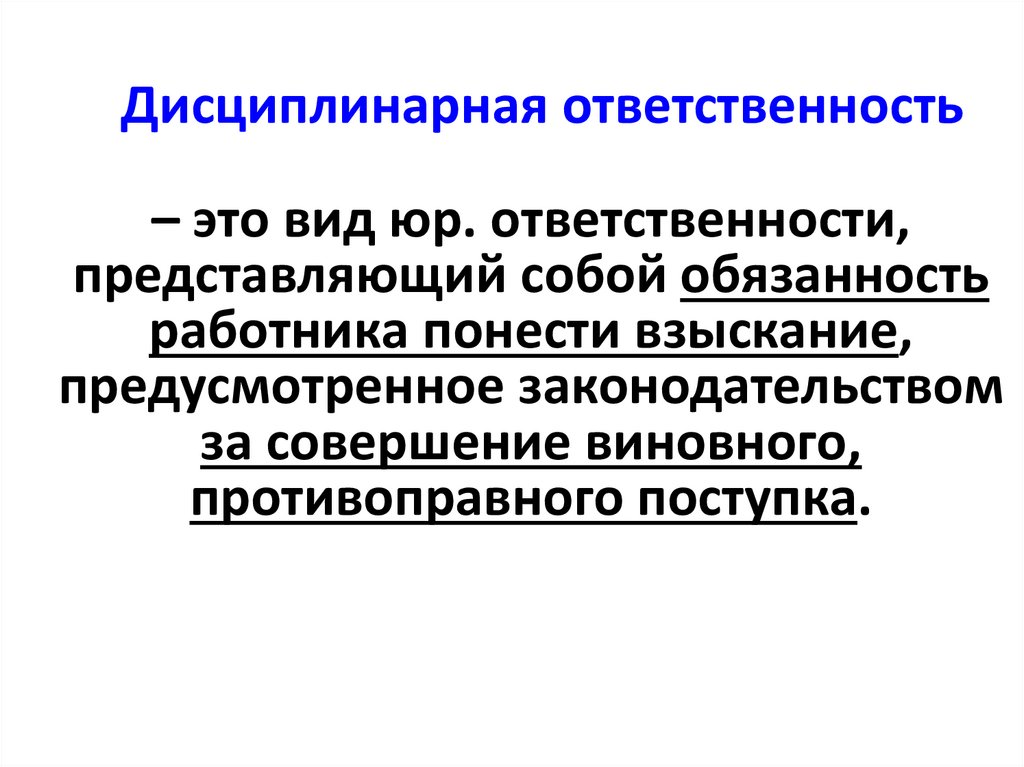 Дисциплинарная ответственность

– это вид юр. ответственности, представляющий собой обязанность работника понести взыскание, предусмотренное законодательством за совершение виновного, противоправного поступка.